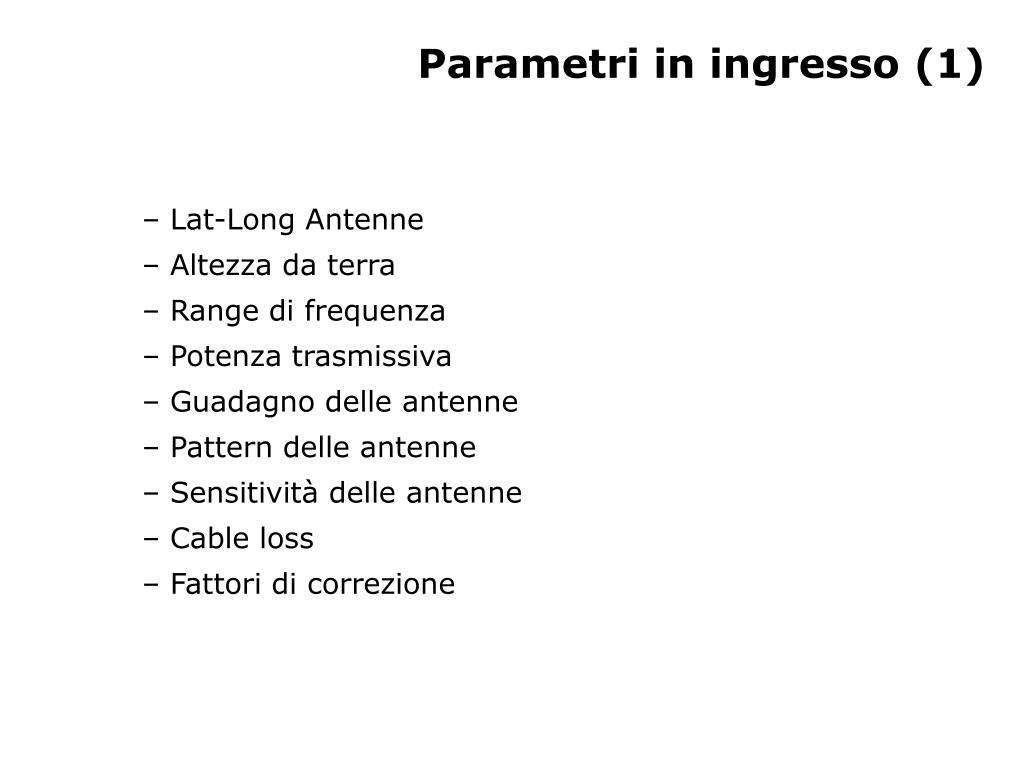 Parametri in ingresso (1)

– Lat-Long Antenne
– Altezza da terra
– Range di frequenza
– Potenza trasmissiva
– Guadagno delle antenne
– Pattern delle antenne
– Sensitività delle antenne
– Cable loss
– Fattori di correzione